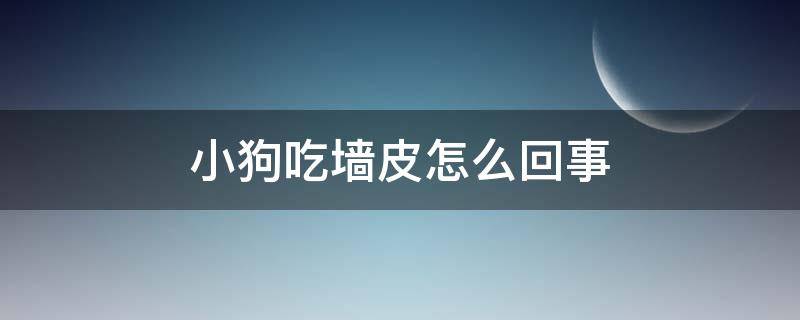 小狗吃墙皮怎么回事